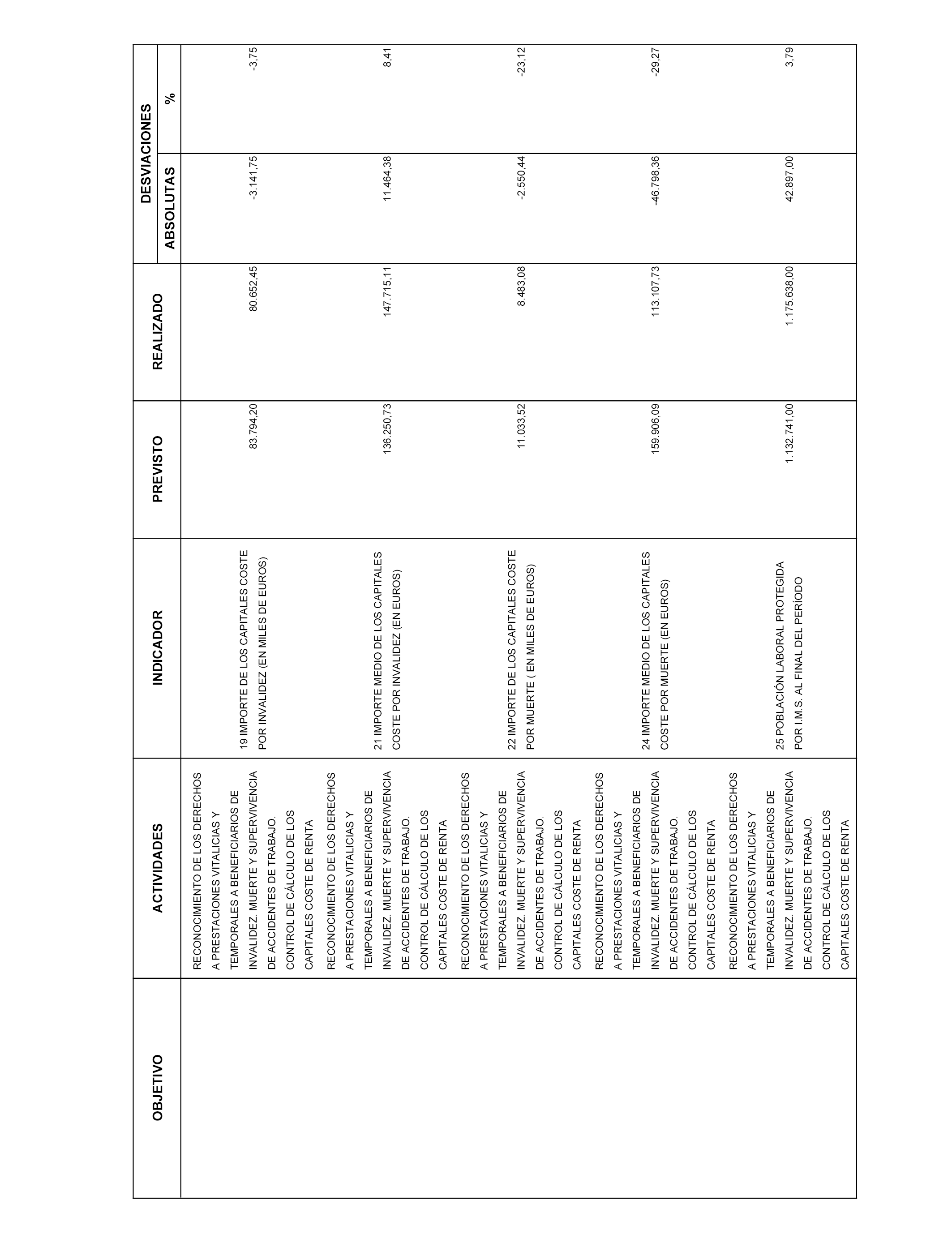 | OBJETIVO | ACTIVIDADES | INDICADOR | PREVISTO | REALIZADO | DESVIACIONES ABSOLUTAS | DESVIACIONES % |
|---|---|---|---|---|---|---|
| | RECONOCIMIENTO DE LOS DERECHOS A PRESTACIONES VITALICIAS Y TEMPORALES A BENEFICIARIOS DE INVALIDEZ. MUERTE Y SUPERVIVENCIA DE ACCIDENTES DE TRABAJO. CONTROL DE CÁLCULO DE LOS CAPITALES COSTE DE RENTA | 19 IMPORTE DE LOS CAPITALES COSTE POR INVALIDEZ (EN MILES DE EUROS) | 83.794,20 | 80.652,45 | -3.141,75 | -3,75 |
| | RECONOCIMIENTO DE LOS DERECHOS A PRESTACIONES VITALICIAS Y TEMPORALES A BENEFICIARIOS DE INVALIDEZ. MUERTE Y SUPERVIVENCIA DE ACCIDENTES DE TRABAJO. CONTROL DE CÁLCULO DE LOS CAPITALES COSTE DE RENTA | 21 IMPORTE MEDIO DE LOS CAPITALES COSTE POR INVALIDEZ (EN EUROS) | 136.250,73 | 147.715,11 | 11.464,38 | 8,41 |
| | RECONOCIMIENTO DE LOS DERECHOS A PRESTACIONES VITALICIAS Y TEMPORALES A BENEFICIARIOS DE INVALIDEZ. MUERTE Y SUPERVIVENCIA DE ACCIDENTES DE TRABAJO. CONTROL DE CÁLCULO DE LOS CAPITALES COSTE DE RENTA | 22 IMPORTE DE LOS CAPITALES COSTE POR MUERTE ( EN MILES DE EUROS) | 11.033,52 | 8.483,08 | -2.550,44 | -23,12 |
| | RECONOCIMIENTO DE LOS DERECHOS A PRESTACIONES VITALICIAS Y TEMPORALES A BENEFICIARIOS DE INVALIDEZ. MUERTE Y SUPERVIVENCIA DE ACCIDENTES DE TRABAJO. CONTROL DE CÁLCULO DE LOS CAPITALES COSTE DE RENTA | 24 IMPORTE MEDIO DE LOS CAPITALES COSTE POR MUERTE (EN EUROS) | 159.906,09 | 113.107,73 | -46.798,36 | -29,27 |
| | RECONOCIMIENTO DE LOS DERECHOS A PRESTACIONES VITALICIAS Y TEMPORALES A BENEFICIARIOS DE INVALIDEZ. MUERTE Y SUPERVIVENCIA DE ACCIDENTES DE TRABAJO. CONTROL DE CÁLCULO DE LOS CAPITALES COSTE DE RENTA | 25 POBLACIÓN LABORAL PROTEGIDA POR I.M.S. AL FINAL DEL PERÍODO | 1.132.741,00 | 1.175.638,00 | 42.897,00 | 3,79 |